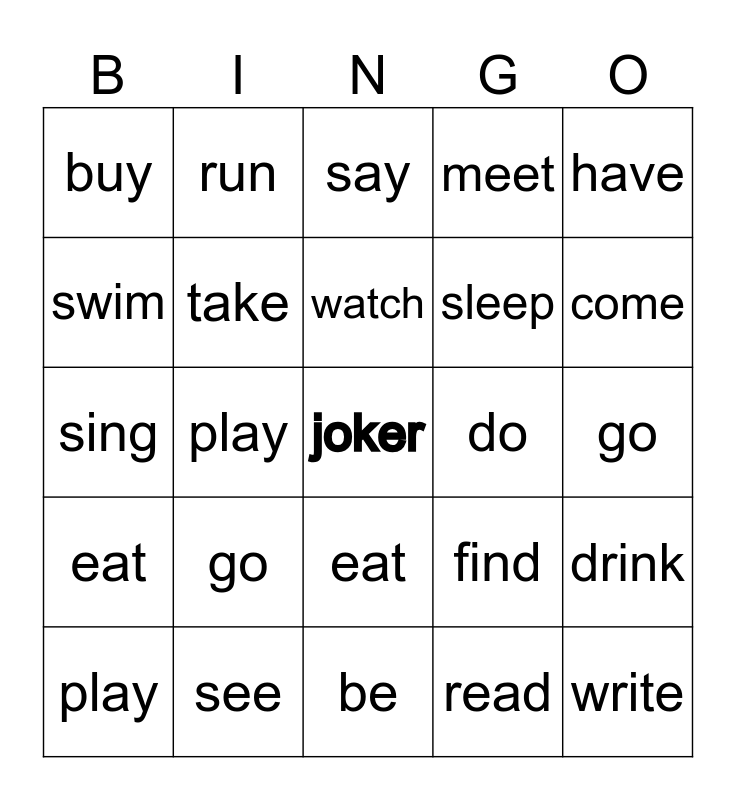 | B | I | N | G | O |
|---|---|---|---|---|
| buy | run | say | meet | have |
| swim | take | watch | sleep | come |
| sing | play | joker | do | go |
| eat | go | eat | find | drink |
| play | see | be | read | write |